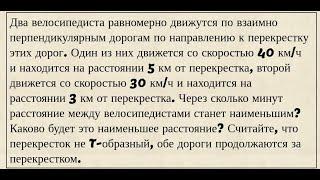 Два велосипедиста равномерно движутся по взаимно перпендикулярным дорогам по направлению к перекрестку этих дорог. Один из них движется со скоростью 40 км/ч и находится на расстоянии 5 км от перекрестка, второй движется со скоростью 30 км/ч и находится на расстоянии 3 км от перекрестка. Через сколько минут расстояние между велосипедистами станет наименьшим? Каково будет это наименьшее расстояние? Считайте, что перекресток не Т-образный, обе дороги продолжаются за перекрестком.